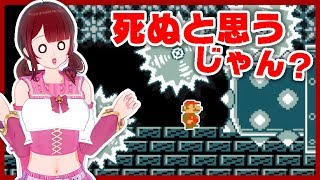 死ぬと思う
じゃん？